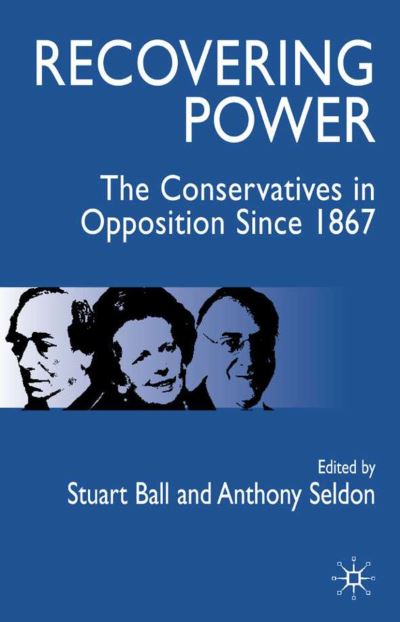 RECOVERING POWER

The Conservatives in Opposition Since 1867

Edited by
Stuart Ball and Anthony Seldon